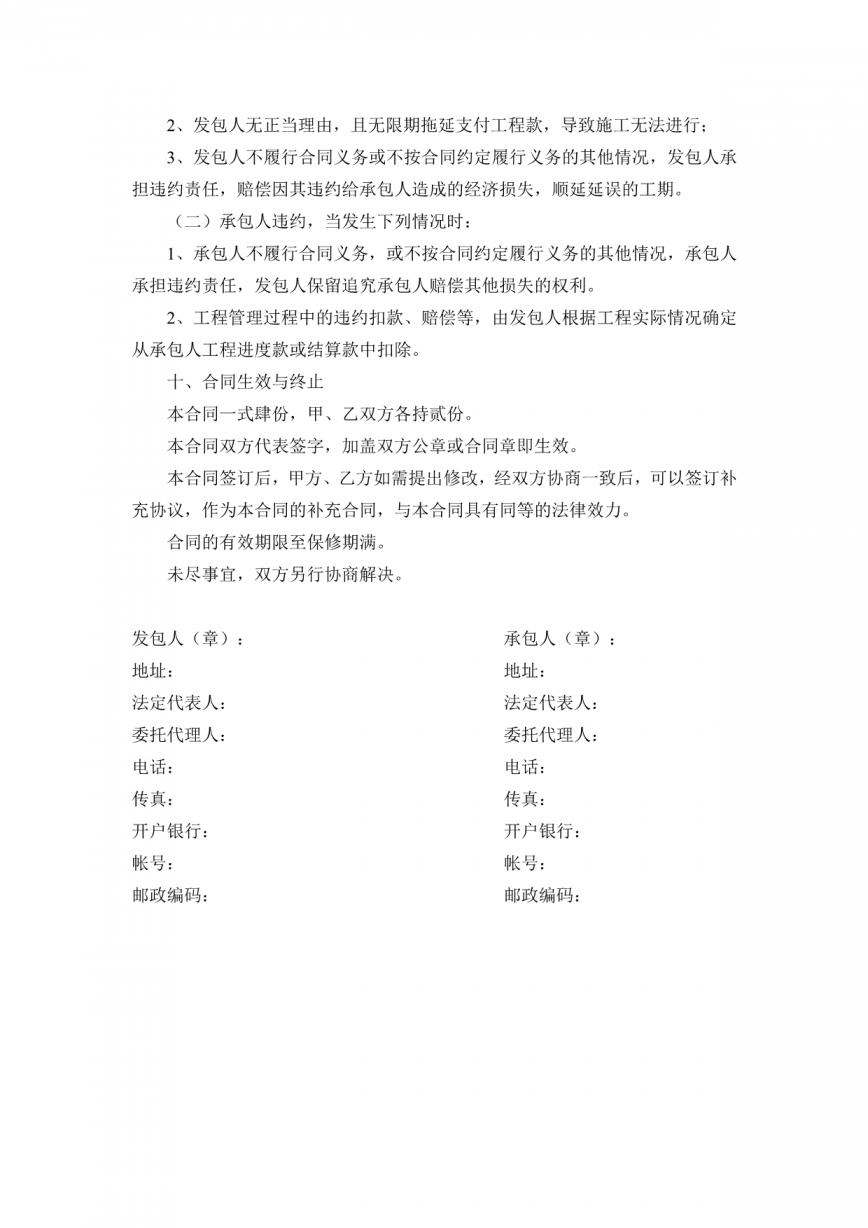 2、发包人无正当理由，且无限期拖延支付工程款，导致施工无法进行；

3、发包人不履行合同义务或不按合同约定履行义务的其他情况，发包人承担违约责任，赔偿因其违约给承包人造成的经济损失，顺延延误的工期。

（二）承包人违约，当发生下列情况时：

1、承包人不履行合同义务，或不按合同约定履行义务的其他情况，承包人承担违约责任，发包人保留追究承包人赔偿其他损失的权利。

2、工程管理过程中的违约扣款、赔偿等，由发包人根据工程实际情况确定从承包人工程进度款或结算款中扣除。

十、合同生效与终止

本合同一式肆份，甲、乙双方各持贰份。

本合同双方代表签字，加盖双方公章或合同章即生效。

本合同签订后，甲方、乙方如需提出修改，经双方协商一致后，可以签订补充协议，作为本合同的补充合同，与本合同具有同等的法律效力。

合同的有效期限至保修期满。

未尽事宜，双方另行协商解决。

发包人（章）：
地址：
法定代表人：
委托代理人：
电话：
传真：
开户银行：
帐号：
邮政编码：

承包人（章）：
地址：
法定代表人：
委托代理人：
电话：
传真：
开户银行：
帐号：
邮政编码：